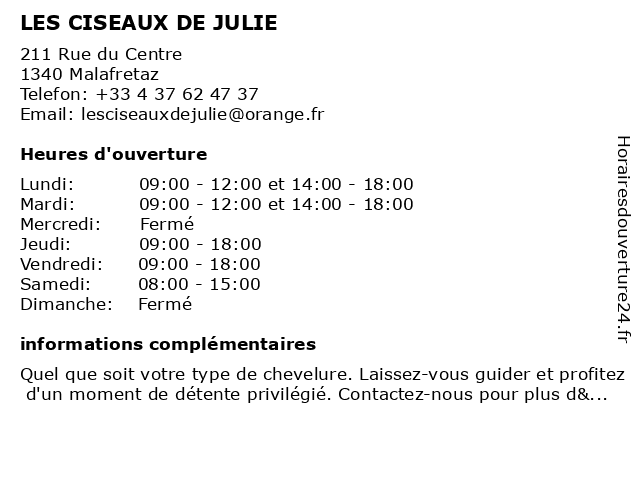 LES CISEAUX DE JULIE

211 Rue du Centre
1340 Malafretaz
Telefon: +33 4 37 62 47 37
Email: lesciseauxdejulie@orange.fr

Heures d'ouverture

| | |
|---|---|
| Lundi: | 09:00 - 12:00 et 14:00 - 18:00 |
| Mardi: | 09:00 - 12:00 et 14:00 - 18:00 |
| Mercredi: | Fermé |
| Jeudi: | 09:00 - 18:00 |
| Vendredi: | 09:00 - 18:00 |
| Samedi: | 08:00 - 15:00 |
| Dimanche: | Fermé |

informations complémentaires

Quel que soit votre type de chevelure. Laissez-vous guider et profitez d'un moment de détente privilégié. Contactez-nous pour plus d&...

Horairesdouverture24.fr